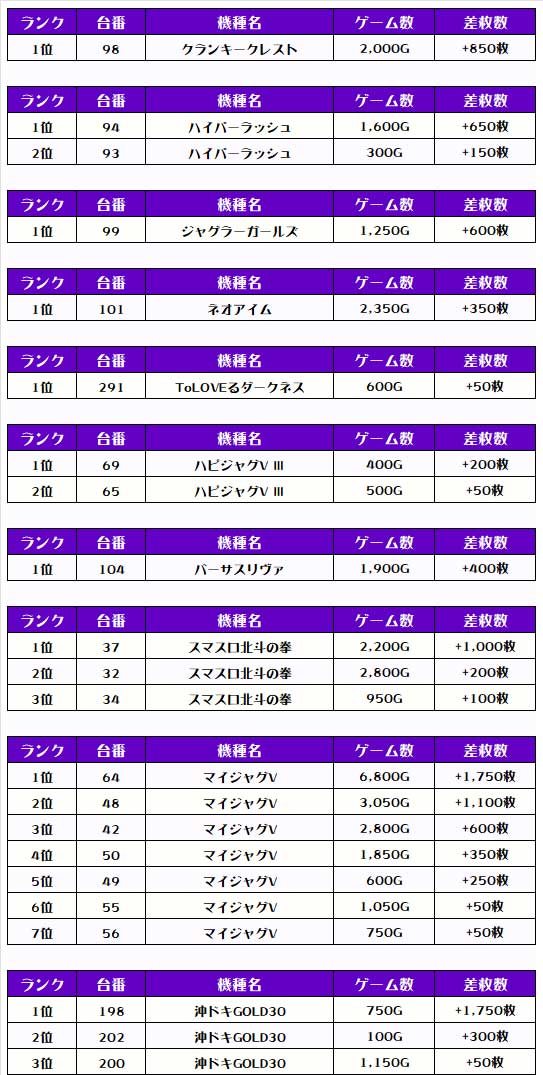 | ランク | 台番 | 機種名 | ゲーム数 | 差枚数 |
|---|---|---|---|---|
| 1位 | 98 | クランキークレスト | 2,000G | +850枚 |

| ランク | 台番 | 機種名 | ゲーム数 | 差枚数 |
|---|---|---|---|---|
| 1位 | 94 | ハイパーラッシュ | 1,600G | +650枚 |
| 2位 | 93 | ハイパーラッシュ | 300G | +150枚 |

| ランク | 台番 | 機種名 | ゲーム数 | 差枚数 |
|---|---|---|---|---|
| 1位 | 99 | ジャグラーガールズ | 1,250G | +600枚 |

| ランク | 台番 | 機種名 | ゲーム数 | 差枚数 |
|---|---|---|---|---|
| 1位 | 101 | ネオアイム | 2,350G | +350枚 |

| ランク | 台番 | 機種名 | ゲーム数 | 差枚数 |
|---|---|---|---|---|
| 1位 | 291 | ToLOVEるダークネス | 600G | +50枚 |

| ランク | 台番 | 機種名 | ゲーム数 | 差枚数 |
|---|---|---|---|---|
| 1位 | 69 | ハピジャグV III | 400G | +200枚 |
| 2位 | 65 | ハピジャグV III | 500G | +50枚 |

| ランク | 台番 | 機種名 | ゲーム数 | 差枚数 |
|---|---|---|---|---|
| 1位 | 104 | バーサスリヴァ | 1,900G | +400枚 |

| ランク | 台番 | 機種名 | ゲーム数 | 差枚数 |
|---|---|---|---|---|
| 1位 | 37 | スマスロ北斗の拳 | 2,200G | +1,000枚 |
| 2位 | 32 | スマスロ北斗の拳 | 2,800G | +200枚 |
| 3位 | 34 | スマスロ北斗の拳 | 950G | +100枚 |

| ランク | 台番 | 機種名 | ゲーム数 | 差枚数 |
|---|---|---|---|---|
| 1位 | 64 | マイジャグV | 6,800G | +1,750枚 |
| 2位 | 48 | マイジャグV | 3,050G | +1,100枚 |
| 3位 | 42 | マイジャグV | 2,800G | +600枚 |
| 4位 | 50 | マイジャグV | 1,850G | +350枚 |
| 5位 | 49 | マイジャグV | 600G | +250枚 |
| 6位 | 55 | マイジャグV | 1,050G | +50枚 |
| 7位 | 56 | マイジャグV | 750G | +50枚 |

| ランク | 台番 | 機種名 | ゲーム数 | 差枚数 |
|---|---|---|---|---|
| 1位 | 198 | 沖ドキGOLD30 | 750G | +1,750枚 |
| 2位 | 202 | 沖ドキGOLD30 | 100G | +300枚 |
| 3位 | 200 | 沖ドキGOLD30 | 1,150G | +50枚 |